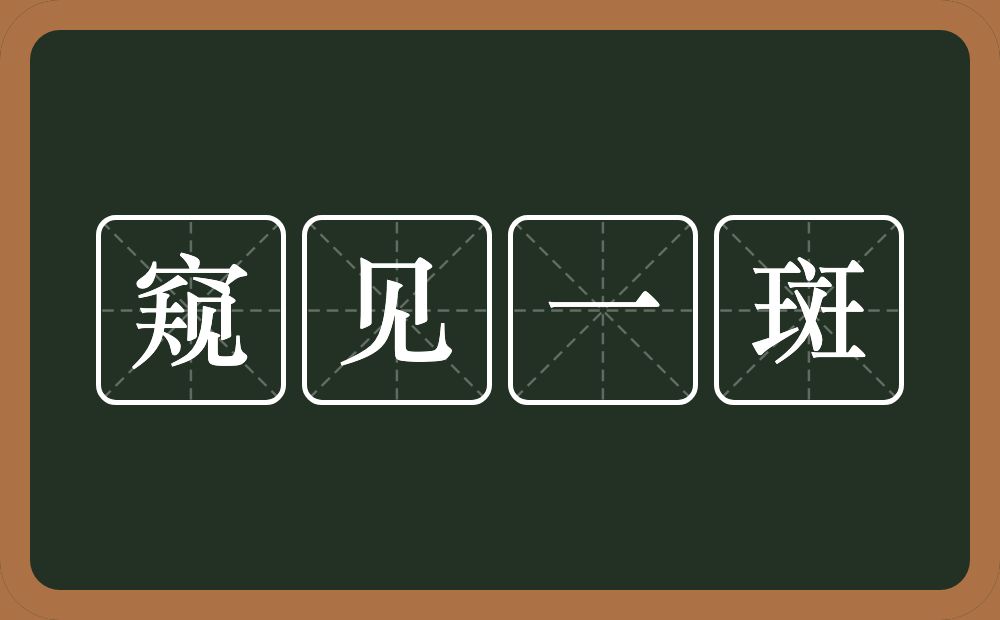 窥见一斑